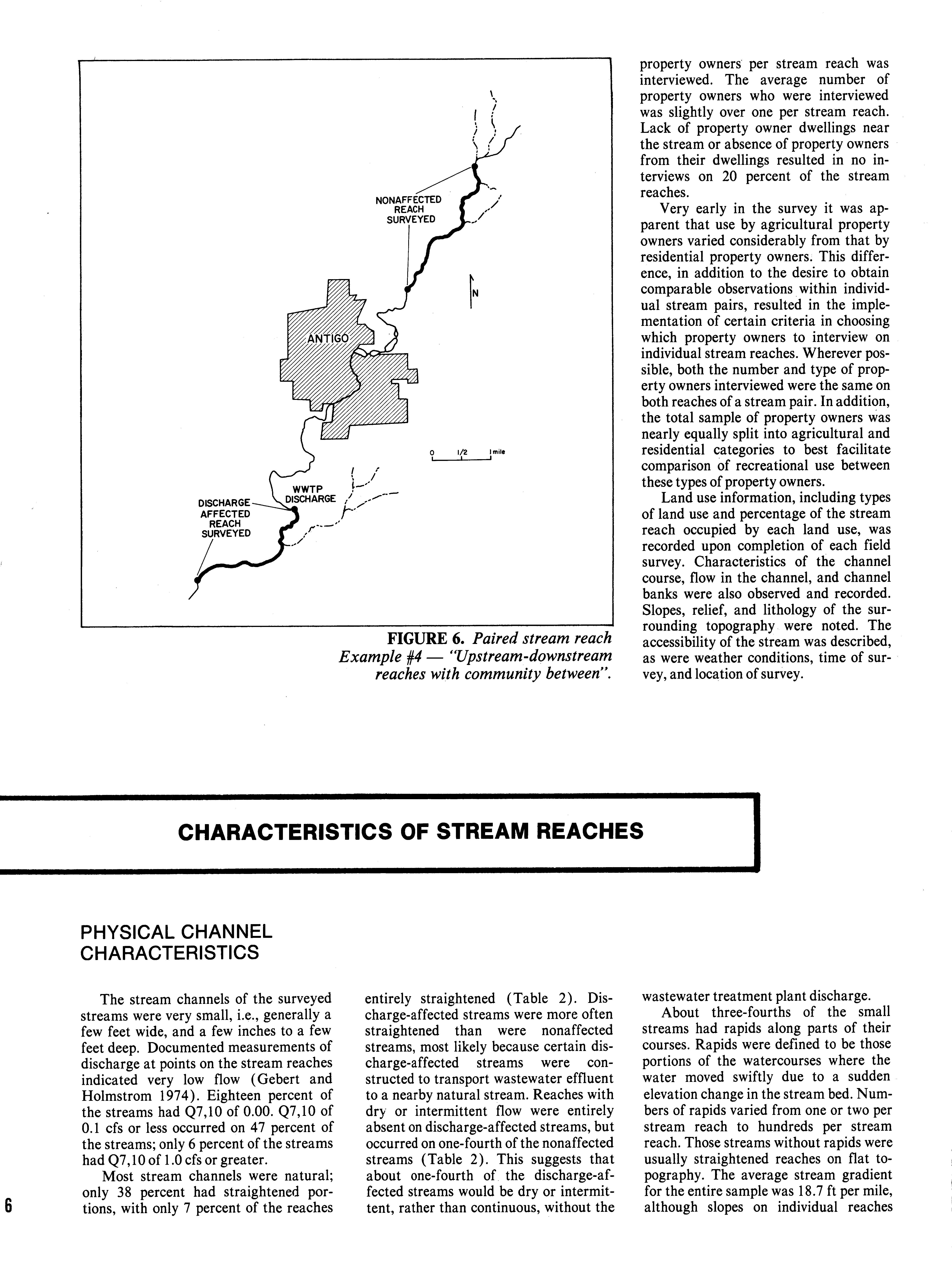 NONAFFECTED REACH SURVEYED

N

ANTIGO

0 1/2 1 mile

WWTP DISCHARGE

DISCHARGE AFFECTED REACH SURVEYED

FIGURE 6. Paired stream reach Example #4 — "Upstream-downstream reaches with community between".

property owners per stream reach was interviewed. The average number of property owners who were interviewed was slightly over one per stream reach. Lack of property owner dwellings near the stream or absence of property owners from their dwellings resulted in no interviews on 20 percent of the stream reaches.

Very early in the survey it was apparent that use by agricultural property owners varied considerably from that by residential property owners. This difference, in addition to the desire to obtain comparable observations within individual stream pairs, resulted in the implementation of certain criteria in choosing which property owners to interview on individual stream reaches. Wherever possible, both the number and type of property owners interviewed were the same on both reaches of a stream pair. In addition, the total sample of property owners was nearly equally split into agricultural and residential categories to best facilitate comparison of recreational use between these types of property owners.

Land use information, including types of land use and percentage of the stream reach occupied by each land use, was recorded upon completion of each field survey. Characteristics of the channel course, flow in the channel, and channel banks were also observed and recorded. Slopes, relief, and lithology of the surrounding topography were noted. The accessibility of the stream was described, as were weather conditions, time of survey, and location of survey.

CHARACTERISTICS OF STREAM REACHES

PHYSICAL CHANNEL CHARACTERISTICS

The stream channels of the surveyed streams were very small, i.e., generally a few feet wide, and a few inches to a few feet deep. Documented measurements of discharge at points on the stream reaches indicated very low flow (Gebert and Holmstrom 1974). Eighteen percent of the streams had Q7,10 of 0.00. Q7,10 of 0.1 cfs or less occurred on 47 percent of the streams; only 6 percent of the streams had Q7,10 of 1.0 cfs or greater.

Most stream channels were natural; only 38 percent had straightened portions, with only 7 percent of the reaches entirely straightened (Table 2). Discharge-affected streams were more often straightened than were nonaffected streams, most likely because certain discharge-affected streams were constructed to transport wastewater effluent to a nearby natural stream. Reaches with dry or intermittent flow were entirely absent on discharge-affected streams, but occurred on one-fourth of the nonaffected streams (Table 2). This suggests that about one-fourth of the discharge-affected streams would be dry or intermittent, rather than continuous, without the wastewater treatment plant discharge.

About three-fourths of the small streams had rapids along parts of their courses. Rapids were defined to be those portions of the watercourses where the water moved swiftly due to a sudden elevation change in the stream bed. Numbers of rapids varied from one or two per stream reach to hundreds per stream reach. Those streams without rapids were usually straightened reaches on flat topography. The average stream gradient for the entire sample was 18.7 ft per mile, although slopes on individual reaches

6